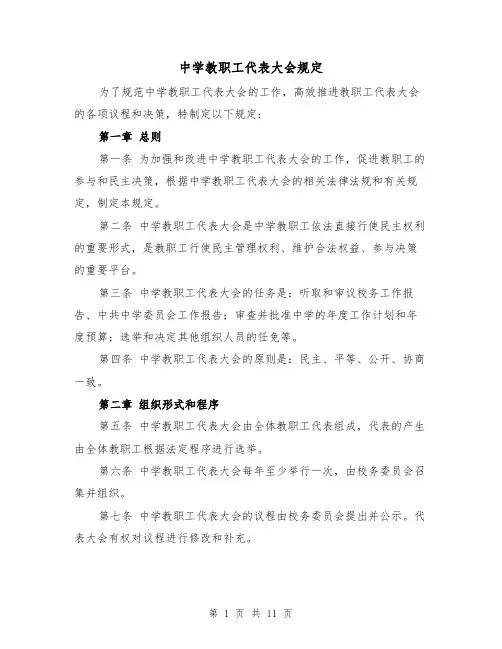 中学教职工代表大会规定

为了规范中学教职工代表大会的工作，高效推进教职工代表大会的各项议程和决策，特制定以下规定：

第一章 总则

第一条 为加强和改进中学教职工代表大会的工作，促进教职工的参与和民主决策，根据中学教职工代表大会的相关法律法规和有关规定，制定本规定。

第二条 中学教职工代表大会是中学教职工依法直接行使民主权利的重要形式，是教职工行使民主管理权利、维护合法权益、参与决策的重要平台。

第三条 中学教职工代表大会的任务是：听取和审议校务工作报告、中共中学委员会工作报告；审查并批准中学的年度工作计划和年度预算；选举和决定其他组织人员的任免等。

第四条 中学教职工代表大会的原则是：民主、平等、公开、协商一致。

第二章 组织形式和程序

第五条 中学教职工代表大会由全体教职工代表组成，代表的产生由全体教职工根据法定程序进行选举。

第六条 中学教职工代表大会每年至少举行一次，由校务委员会召集并组织。

第七条 中学教职工代表大会的议程由校务委员会提出并公示。代表大会有权对议程进行修改和补充。

第 1 页 共 11 页